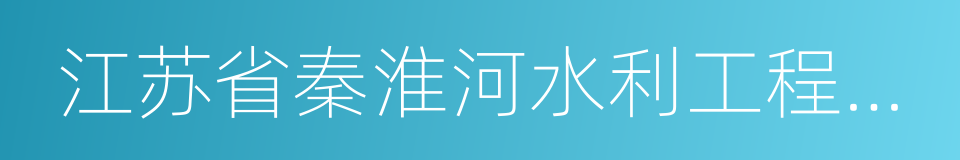 江苏省秦淮河水利工程...